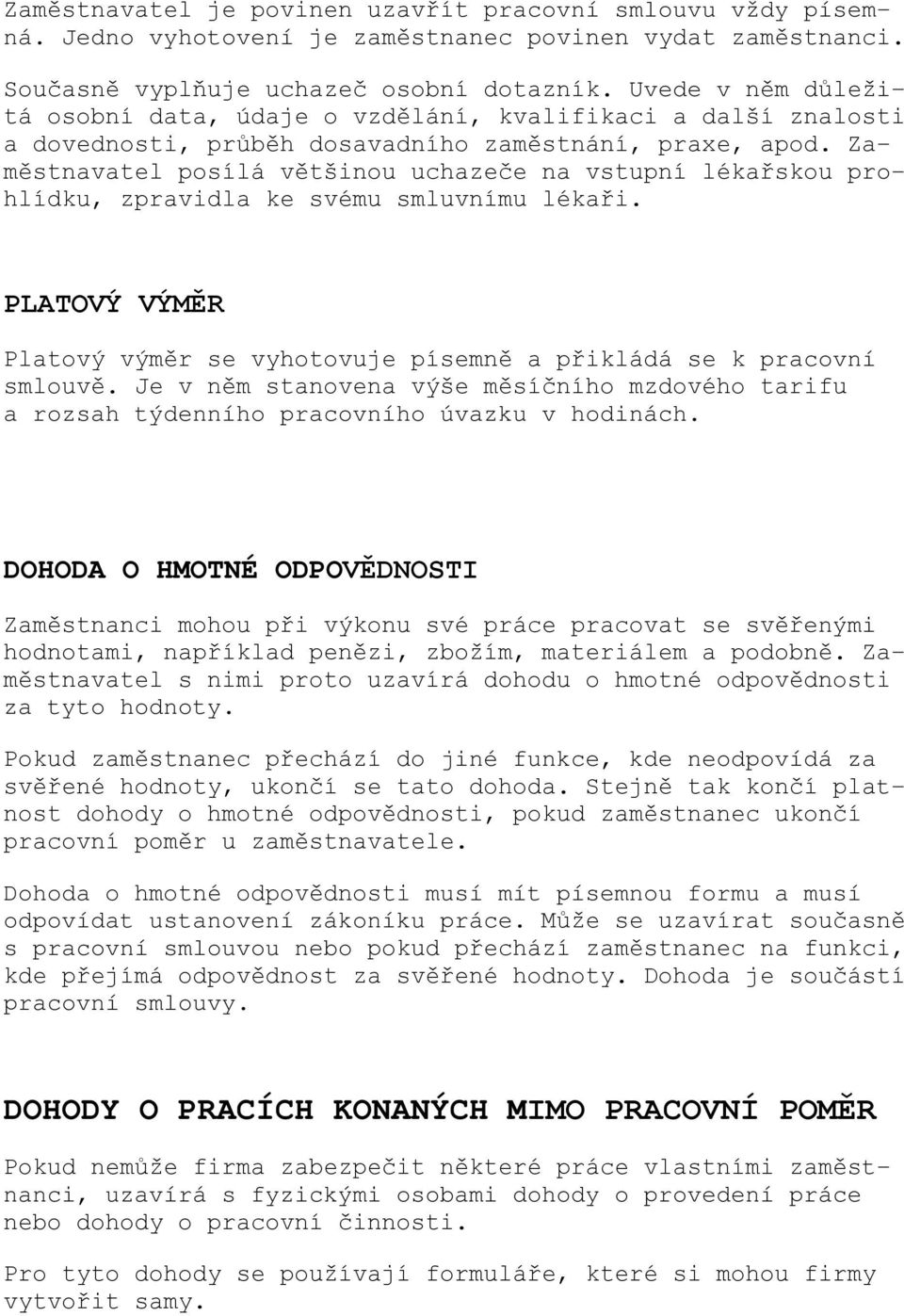 Zaměstnavatel je povinen uzavřít pracovní smlouvu vždy písemná. Jedno vyhotovení je zaměstnanec povinen vydat zaměstnanci.

Současně vyplňuje uchazeč osobní dotazník. Uvede v něm důležitá osobní data, údaje o vzdělání, kvalifikaci a další znalosti a dovednosti, průběh dosavadního zaměstnání, praxe, apod. Zaměstnavatel posílá většinou uchazeče na vstupní lékařskou prohlídku, zpravidla ke svému smluvnímu lékaři.

PLATOVÝ VÝMĚR

Platový výměr se vyhotovuje písemně a přikládá se k pracovní smlouvě. Je v něm stanovena výše měsíčního mzdového tarifu a rozsah týdenního pracovního úvazku v hodinách.

DOHODA O HMOTNÉ ODPOVĚDNOSTI

Zaměstnanci mohou při výkonu své práce pracovat se svěřenými hodnotami, například penězi, zbožím, materiálem a podobně. Zaměstnavatel s nimi proto uzavírá dohodu o hmotné odpovědnosti za tyto hodnoty.

Pokud zaměstnanec přechází do jiné funkce, kde neodpovídá za svěřené hodnoty, ukončí se tato dohoda. Stejně tak končí platnost dohody o hmotné odpovědnosti, pokud zaměstnanec ukončí pracovní poměr u zaměstnavatele.

Dohoda o hmotné odpovědnosti musí mít písemnou formu a musí odpovídat ustanovení zákoníku práce. Může se uzavírat současně s pracovní smlouvou nebo pokud přechází zaměstnanec na funkci, kde přejímá odpovědnost za svěřené hodnoty. Dohoda je součástí pracovní smlouvy.

DOHODY O PRACÍCH KONANÝCH MIMO PRACOVNÍ POMĚR

Pokud nemůže firma zabezpečit některé práce vlastními zaměstnanci, uzavírá s fyzickými osobami dohody o provedení práce nebo dohody o pracovní činnosti.

Pro tyto dohody se používají formuláře, které si mohou firmy vytvořit samy.